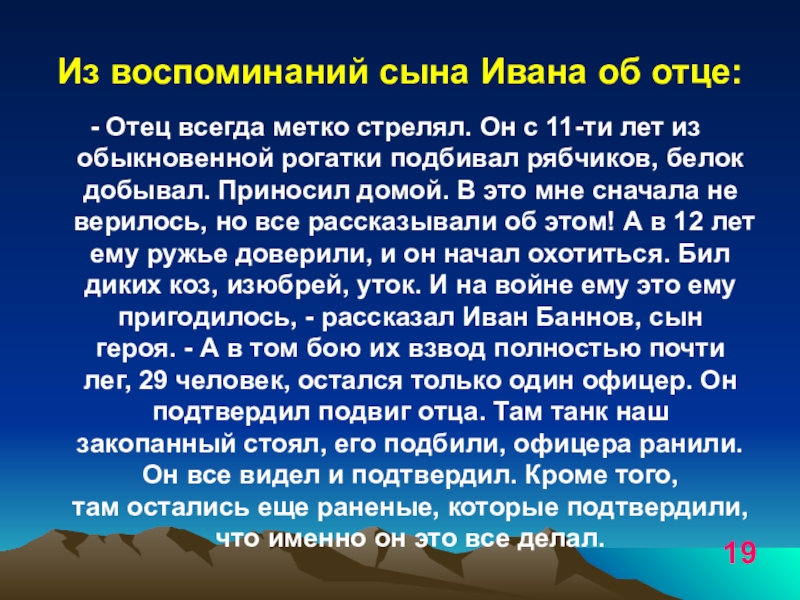 Из воспоминаний сына Ивана об отце:

- Отец всегда метко стрелял. Он с 11-ти лет из обыкновенной рогатки подбивал рябчиков, белок добывал. Приносил домой. В это мне сначала не верилось, но все рассказывали об этом! А в 12 лет ему ружье доверили, и он начал охотиться. Бил диких коз, изюбрей, уток. И на войне ему это ему пригодилось, - рассказал Иван Баннов, сын героя. - А в том бою их взвод полностью почти лег, 29 человек, остался только один офицер. Он подтвердил подвиг отца. Там танк наш закопанный стоял, его подбили, офицера ранили. Он все видел и подтвердил. Кроме того, там остались еще раненые, которые подтвердили, что именно он это все делал.

19